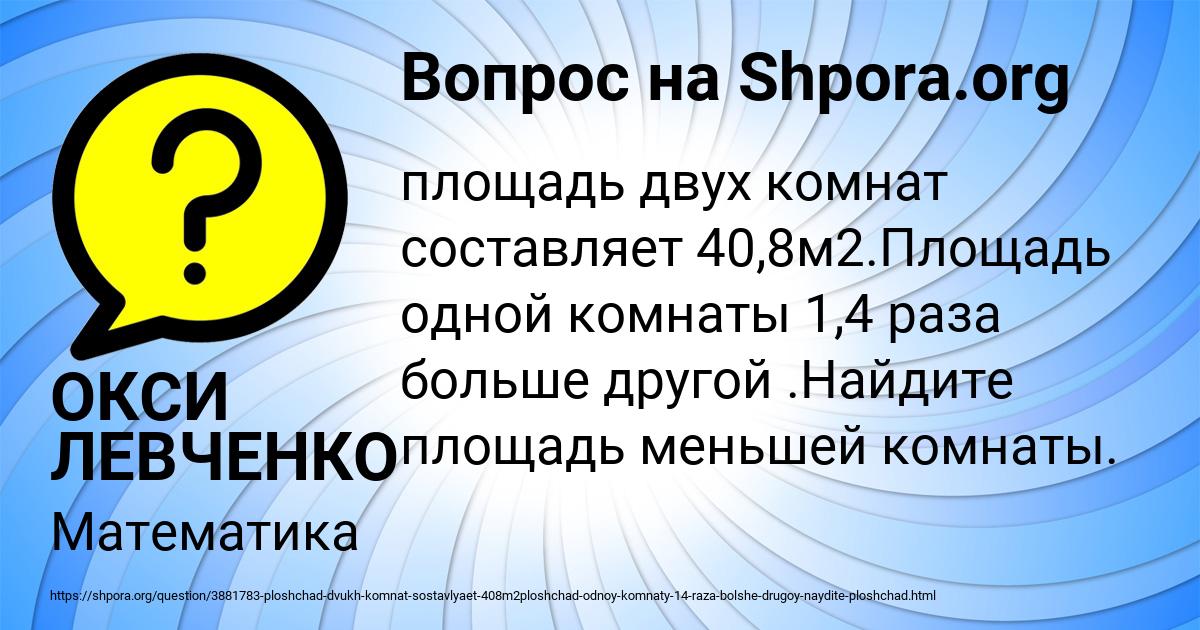 Вопрос на Shpora.org

площадь двух комнат составляет 40,8м2.Площадь одной комнаты 1,4 раза больше другой .Найдите площадь меньшей комнаты.

ОКСИ ЛЕВЧЕНКО

Математика

https://shpora.org/question/3881783-ploshchad-dvukh-komnat-sostavlyaet-408m2ploshchad-odnoy-komnaty-14-raza-bolshe-drugoy-naydite-ploshchad.html